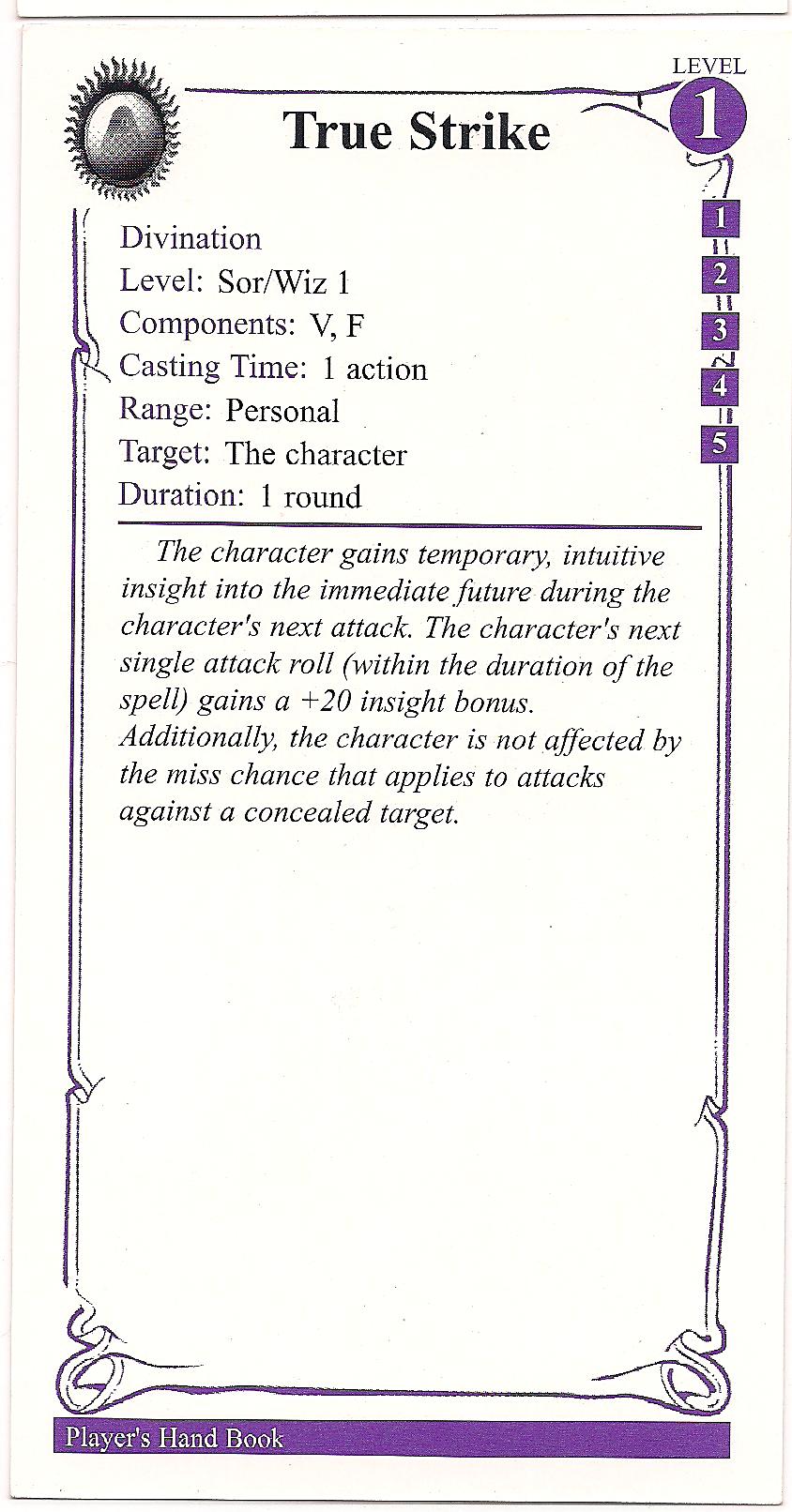 LEVEL
1

True Strike

1
2
3
4
5

Divination
Level: Sor/Wiz 1
Components: V, F
Casting Time: 1 action
Range: Personal
Target: The character
Duration: 1 round

The character gains temporary, intuitive insight into the immediate future during the character's next attack. The character's next single attack roll (within the duration of the spell) gains a +20 insight bonus. Additionally, the character is not affected by the miss chance that applies to attacks against a concealed target.

Player's Hand Book